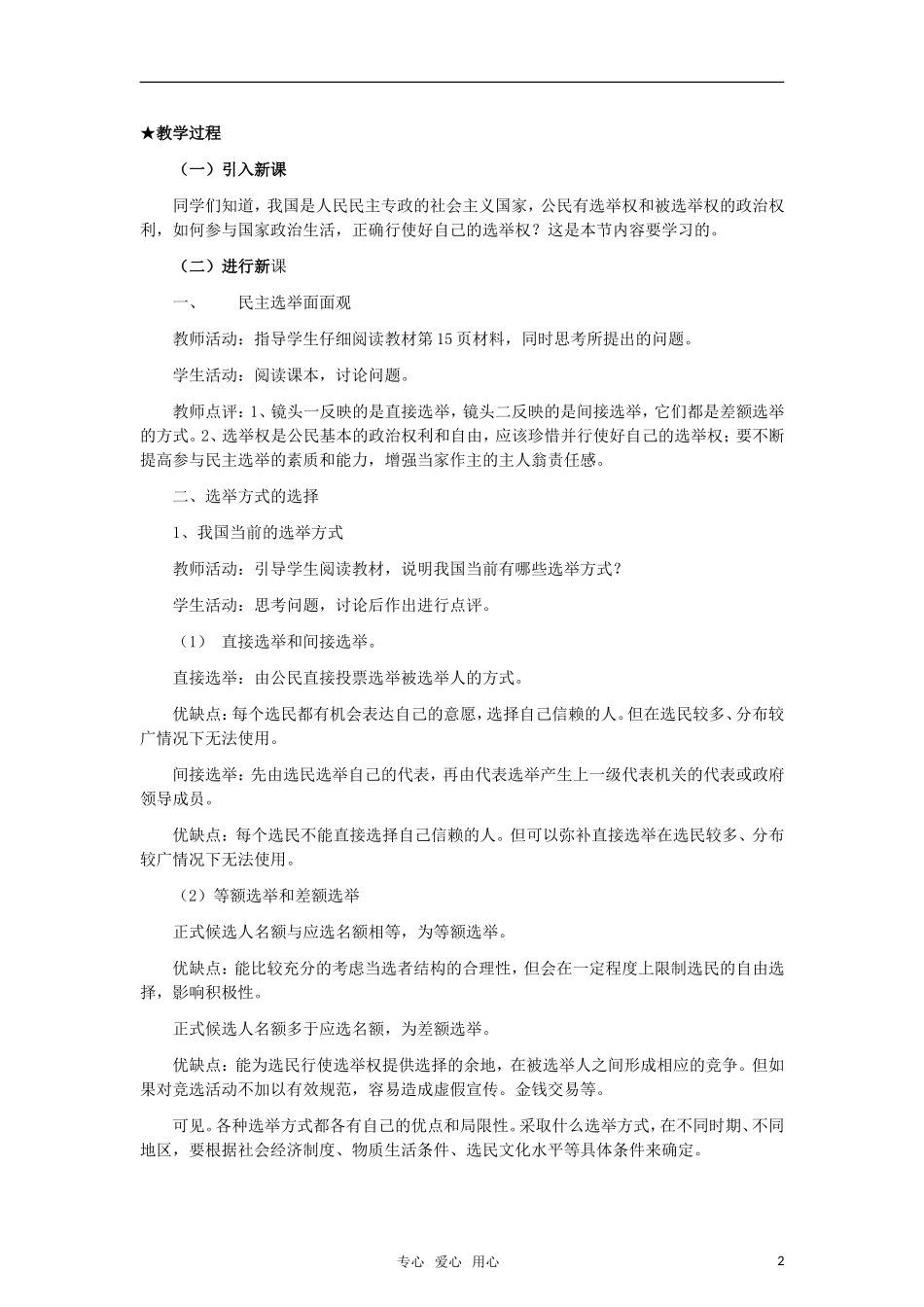 ★教学过程

（一）引入新课

同学们知道，我国是人民民主专政的社会主义国家，公民有选举权和被选举权的政治权利，如何参与国家政治生活，正确行使好自己的选举权？这是本节内容要学习的。

（二）进行新课

一、　民主选举面面观

教师活动：指导学生仔细阅读教材第15页材料，同时思考所提出的问题。

学生活动：阅读课本，讨论问题。

教师点评：1、镜头一反映的是直接选举，镜头二反映的是间接选举，它们都是差额选举的方式。2、选举权是公民基本的政治权利和自由，应该珍惜并行使好自己的选举权；要不断提高参与民主选举的素质和能力，增强当家作主的主人翁责任感。

二、选举方式的选择

1、我国当前的选举方式

教师活动：引导学生阅读教材，说明我国当前有哪些选举方式？

学生活动：思考问题，讨论后作出进行点评。

（1）　直接选举和间接选举。

直接选举：由公民直接投票选举被选举人的方式。

优缺点：每个选民都有机会表达自己的意愿，选择自己信赖的人。但在选民较多、分布较广情况下无法使用。

间接选举：先由选民选举自己的代表，再由代表选举产生上一级代表机关的代表或政府领导成员。

优缺点：每个选民不能直接选择自己信赖的人。但可以弥补直接选举在选民较多、分布较广情况下无法使用。

（2）等额选举和差额选举

正式候选人名额与应选名额相等，为等额选举。

优缺点：能比较充分的考虑当选者结构的合理性，但会在一定程度上限制选民的自由选择，影响积极性。

正式候选人名额多于应选名额，为差额选举。

优缺点：能为选民行使选举权提供选择的余地，在被选举人之间形成相应的竞争。但如果对竞选活动不加以有效规范，容易造成虚假宣传。金钱交易等。

可见。各种选举方式都各有自己的优点和局限性。采取什么选举方式，在不同时期、不同地区，要根据社会经济制度、物质生活条件、选民文化水平等具体条件来确定。

专心　爱心　用心　2